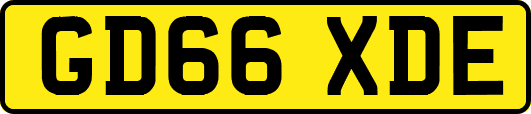 GD66 XDE